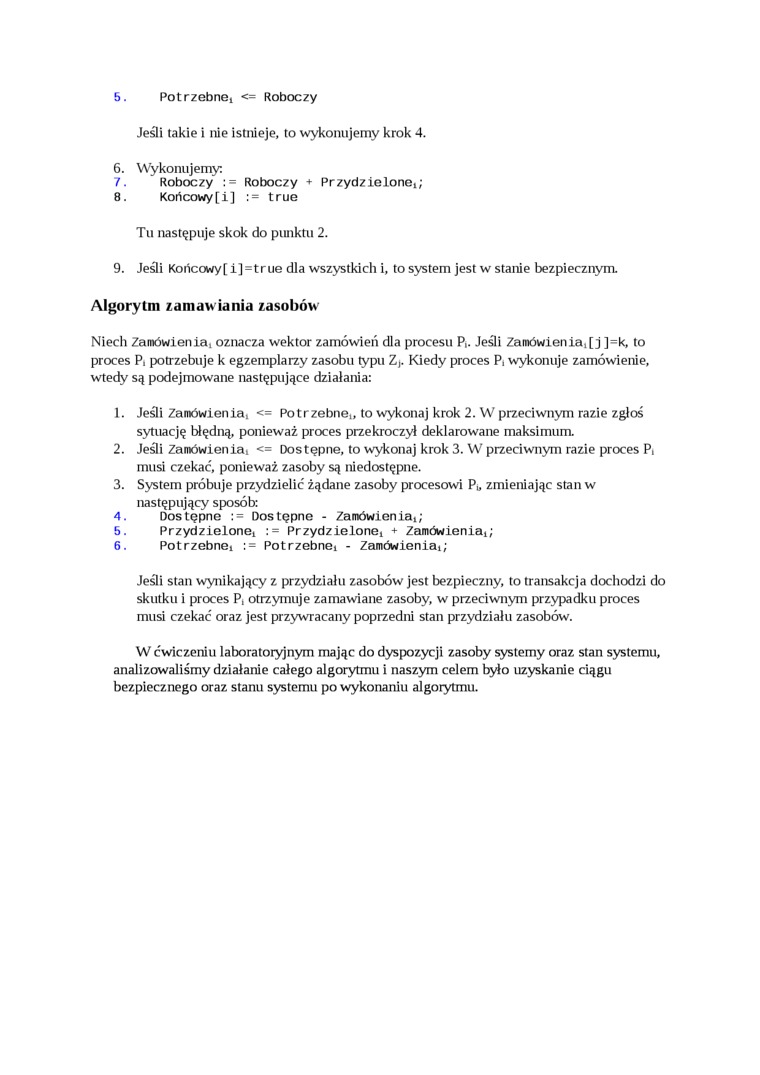 5. Potrzebne$_i$ <= Roboczy

Jeśli takie i nie istnieje, to wykonujemy krok 4.

6. Wykonujemy:
7. Roboczy := Roboczy + Przydzielone$_i$;
8. Końcowy[i] := true

Tu następuje skok do punktu 2.

9. Jeśli Końcowy[i]=true dla wszystkich i, to system jest w stanie bezpiecznym.

Algorytm zamawiania zasobów

Niech Zamówienia$_i$ oznacza wektor zamówień dla procesu P$_i$. Jeśli Zamówienia$_i$[j]=k, to proces P$_i$ potrzebuje k egzemplarzy zasobu typu Z$_j$. Kiedy proces P$_i$ wykonuje zamówienie, wtedy są podejmowane następujące działania:

1. Jeśli Zamówienia$_i$ <= Potrzebne$_i$, to wykonaj krok 2. W przeciwnym razie zgłoś sytuację błędną, ponieważ proces przekroczył deklarowane maksimum.
2. Jeśli Zamówienia$_i$ <= Dostępne, to wykonaj krok 3. W przeciwnym razie proces P$_i$ musi czekać, ponieważ zasoby są niedostępne.
3. System próbuje przydzielić żądane zasoby procesowi P$_i$, zmieniając stan w następujący sposób:
4. Dostępne := Dostępne - Zamówienia$_i$;
5. Przydzielone$_i$ := Przydzielone$_i$ + Zamówienia$_i$;
6. Potrzebne$_i$ := Potrzebne$_i$ - Zamówienia$_i$;

Jeśli stan wynikający z przydziału zasobów jest bezpieczny, to transakcja dochodzi do skutku i proces P$_i$ otrzymuje zamawiane zasoby, w przeciwnym przypadku proces musi czekać oraz jest przywracany poprzedni stan przydziału zasobów.

W ćwiczeniu laboratoryjnym mając do dyspozycji zasoby systemy oraz stan systemu, analizowaliśmy działanie całego algorytmu i naszym celem było uzyskanie ciągu bezpiecznego oraz stanu systemu po wykonaniu algorytmu.